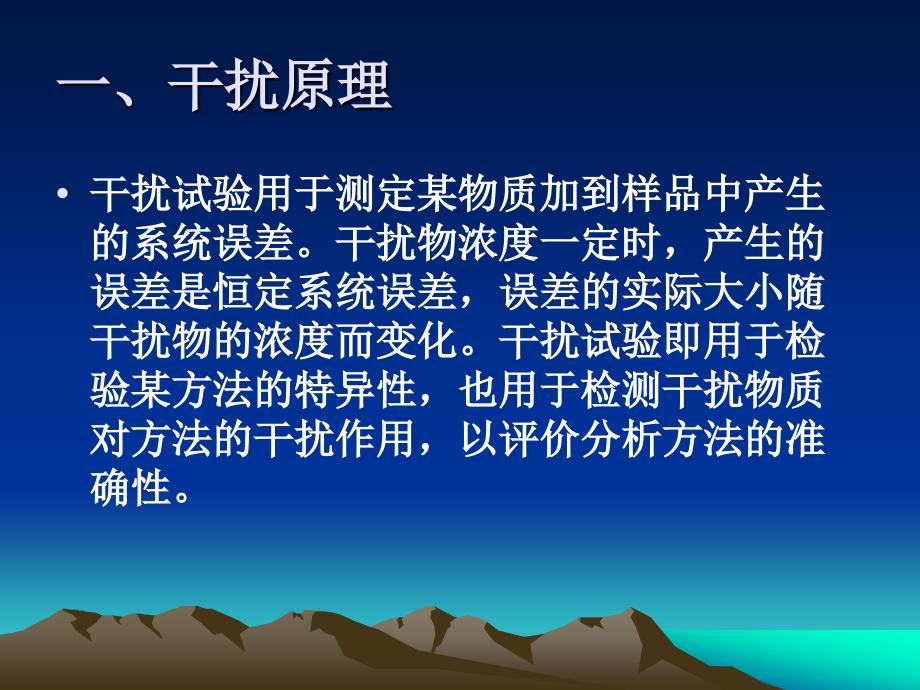 一、干扰原理

• 干扰试验用于测定某物质加到样品中产生的系统误差。干扰物浓度一定时，产生的误差是恒定系统误差，误差的实际大小随干扰物的浓度而变化。干扰试验即用于检验某方法的特异性，也用于检测干扰物质对方法的干扰作用，以评价分析方法的准确性。